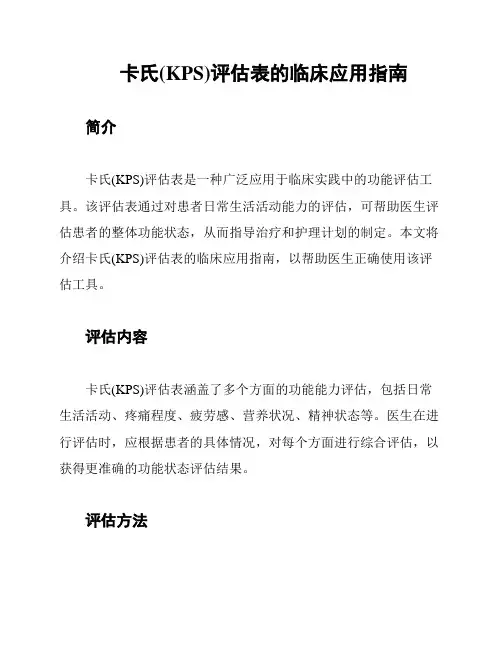 卡氏(KPS)评估表的临床应用指南

简介

卡氏(KPS)评估表是一种广泛应用于临床实践中的功能评估工具。该评估表通过对患者日常生活活动能力的评估，可帮助医生评估患者的整体功能状态，从而指导治疗和护理计划的制定。本文将介绍卡氏(KPS)评估表的临床应用指南，以帮助医生正确使用该评估工具。

评估内容

卡氏(KPS)评估表涵盖了多个方面的功能能力评估，包括日常生活活动、疼痛程度、疲劳感、营养状况、精神状态等。医生在进行评估时，应根据患者的具体情况，对每个方面进行综合评估，以获得更准确的功能状态评估结果。

评估方法